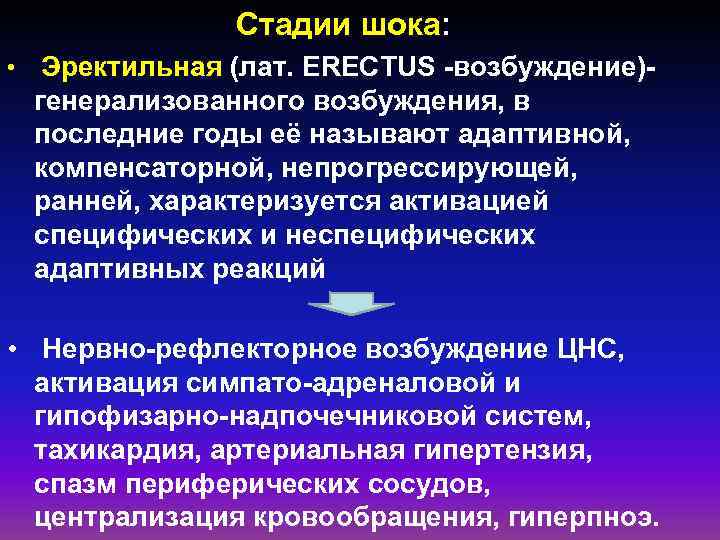 Стадии шока:

• Эректильная (лат. ERECTUS -возбуждение)- генерализованного возбуждения, в последние годы её называют адаптивной, компенсаторной, непрогрессирующей, ранней, характеризуется активацией специфических и неспецифических адаптивных реакций

• Нервно-рефлекторное возбуждение ЦНС, активация симпато-адреналовой и гипофизарно-надпочечниковой систем, тахикардия, артериальная гипертензия, спазм периферических сосудов, централизация кровообращения, гиперпноэ.